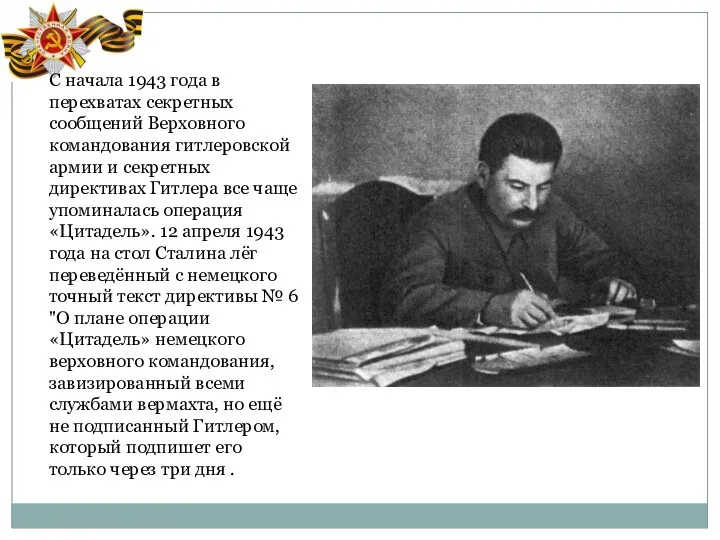 С начала 1943 года в перехватах секретных сообщений Верховного командования гитлеровской армии и секретных директивах Гитлера все чаще упоминалась операция «Цитадель». 12 апреля 1943 года на стол Сталина лёг переведённый с немецкого точный текст директивы № 6 "О плане операции «Цитадель» немецкого верховного командования, завизированный всеми службами вермахта, но ещё не подписанный Гитлером, который подпишет его только через три дня .